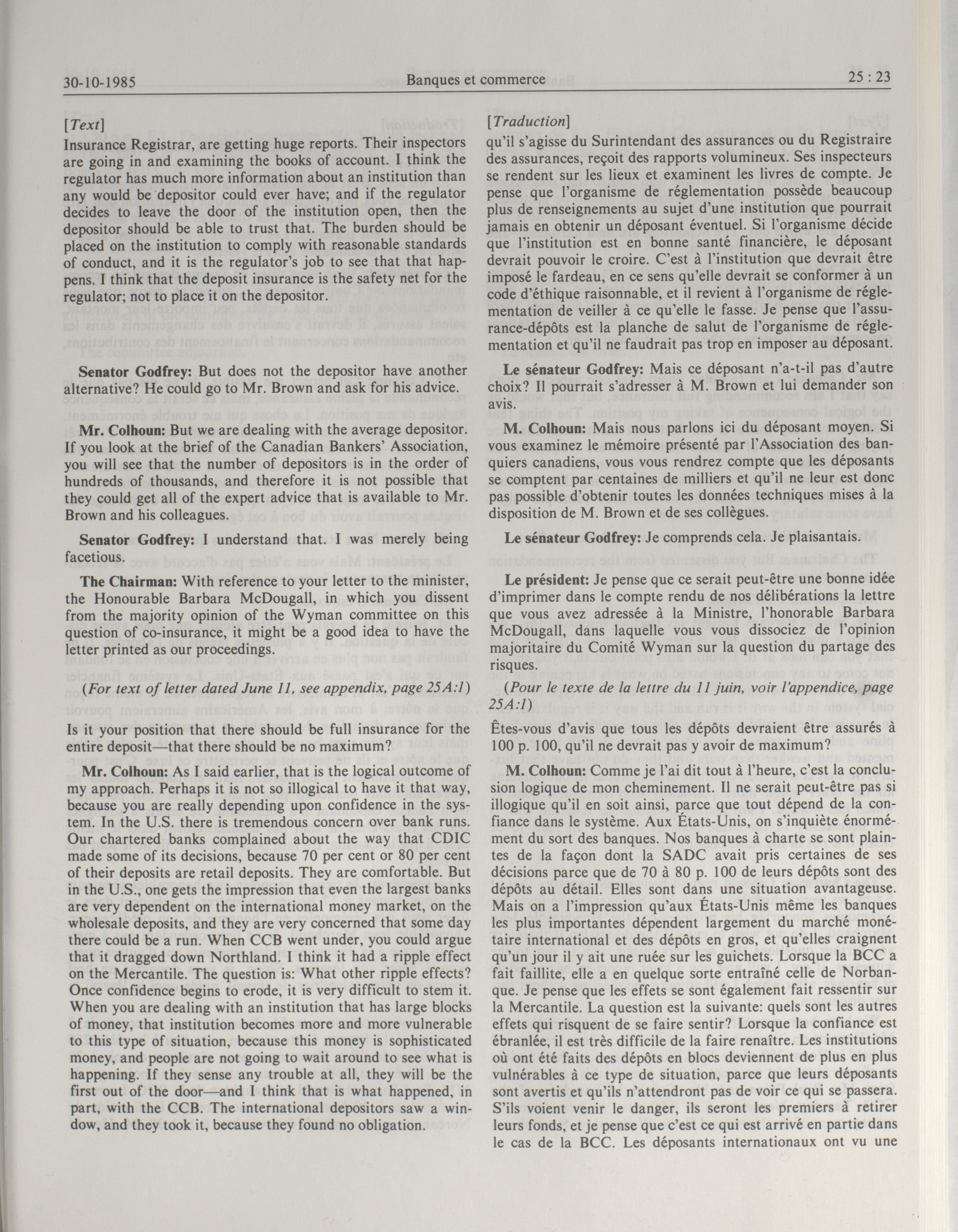 30-10-1985 Banques et commerce 25 : 23

[Text]

Insurance Registrar, are getting huge reports. Their inspectors are going in and examining the books of account. I think the regulator has much more information about an institution than any would be depositor could ever have; and if the regulator decides to leave the door of the institution open, then the depositor should be able to trust that. The burden should be placed on the institution to comply with reasonable standards of conduct, and it is the regulator's job to see that that happens. I think that the deposit insurance is the safety net for the regulator; not to place it on the depositor.

Senator Godfrey: But does not the depositor have another alternative? He could go to Mr. Brown and ask for his advice.

Mr. Colhoun: But we are dealing with the average depositor. If you look at the brief of the Canadian Bankers' Association, you will see that the number of depositors is in the order of hundreds of thousands, and therefore it is not possible that they could get all of the expert advice that is available to Mr. Brown and his colleagues.

Senator Godfrey: I understand that. I was merely being facetious.

The Chairman: With reference to your letter to the minister, the Honourable Barbara McDougall, in which you dissent from the majority opinion of the Wyman committee on this question of co-insurance, it might be a good idea to have the letter printed as our proceedings.

(For text of letter dated June 11, see appendix, page 25A:1)

Is it your position that there should be full insurance for the entire deposit—that there should be no maximum?

Mr. Colhoun: As I said earlier, that is the logical outcome of my approach. Perhaps it is not so illogical to have it that way, because you are really depending upon confidence in the system. In the U.S. there is tremendous concern over bank runs. Our chartered banks complained about the way that CDIC made some of its decisions, because 70 per cent or 80 per cent of their deposits are retail deposits. They are comfortable. But in the U.S., one gets the impression that even the largest banks are very dependent on the international money market, on the wholesale deposits, and they are very concerned that some day there could be a run. When CCB went under, you could argue that it dragged down Northland. I think it had a ripple effect on the Mercantile. The question is: What other ripple effects? Once confidence begins to erode, it is very difficult to stem it. When you are dealing with an institution that has large blocks of money, that institution becomes more and more vulnerable to this type of situation, because this money is sophisticated money, and people are not going to wait around to see what is happening. If they sense any trouble at all, they will be the first out of the door—and I think that is what happened, in part, with the CCB. The international depositors saw a window, and they took it, because they found no obligation.

[Traduction]

qu'il s'agisse du Surintendant des assurances ou du Registraire des assurances, reçoit des rapports volumineux. Ses inspecteurs se rendent sur les lieux et examinent les livres de compte. Je pense que l'organisme de réglementation possède beaucoup plus de renseignements au sujet d'une institution que pourrait jamais en obtenir un déposant éventuel. Si l'organisme décide que l'institution est en bonne santé financière, le déposant devrait pouvoir le croire. C'est à l'institution que devrait être imposé le fardeau, en ce sens qu'elle devrait se conformer à un code d'éthique raisonnable, et il revient à l'organisme de réglementation de veiller à ce qu'elle le fasse. Je pense que l'assurance-dépôts est la planche de salut de l'organisme de réglementation et qu'il ne faudrait pas trop en imposer au déposant.

Le sénateur Godfrey: Mais ce déposant n'a-t-il pas d'autre choix? Il pourrait s'adresser à M. Brown et lui demander son avis.

M. Colhoun: Mais nous parlons ici du déposant moyen. Si vous examinez le mémoire présenté par l'Association des banquiers canadiens, vous vous rendrez compte que les déposants se comptent par centaines de milliers et qu'il ne leur est donc pas possible d'obtenir toutes les données techniques mises à la disposition de M. Brown et de ses collègues.

Le sénateur Godfrey: Je comprends cela. Je plaisantais.

Le président: Je pense que ce serait peut-être une bonne idée d'imprimer dans le compte rendu de nos délibérations la lettre que vous avez adressée à la Ministre, l'honorable Barbara McDougall, dans laquelle vous vous dissociez de l'opinion majoritaire du Comité Wyman sur la question du partage des risques.

(Pour le texte de la lettre du 11 juin, voir l'appendice, page 25A:1)

Êtes-vous d'avis que tous les dépôts devraient être assurés à 100 p. 100, qu'il ne devrait pas y avoir de maximum?

M. Colhoun: Comme je l'ai dit tout à l'heure, c'est la conclusion logique de mon cheminement. Il ne serait peut-être pas si illogique qu'il en soit ainsi, parce que tout dépend de la confiance dans le système. Aux États-Unis, on s'inquiète énormément du sort des banques. Nos banques à charte se sont plaintes de la façon dont la SADC avait pris certaines de ses décisions parce que de 70 à 80 p. 100 de leurs dépôts sont des dépôts au détail. Elles sont dans une situation avantageuse. Mais on a l'impression qu'aux États-Unis même les banques les plus importantes dépendent largement du marché monétaire international et des dépôts en gros, et qu'elles craignent qu'un jour il y ait une ruée sur les guichets. Lorsque la BCC a fait faillite, elle a en quelque sorte entraîné celle de Norbanque. Je pense que les effets se sont également fait ressentir sur la Mercantile. La question est la suivante: quels sont les autres effets qui risquent de se faire sentir? Lorsque la confiance est ébranlée, il est très difficile de la faire renaître. Les institutions où ont été faits des dépôts en blocs deviennent de plus en plus vulnérables à ce type de situation, parce que leurs déposants sont avertis et qu'ils n'attendront pas de voir ce qui se passera. S'ils voient venir le danger, ils seront les premiers à retirer leurs fonds, et je pense que c'est ce qui est arrivé en partie dans le cas de la BCC. Les déposants internationaux ont vu une